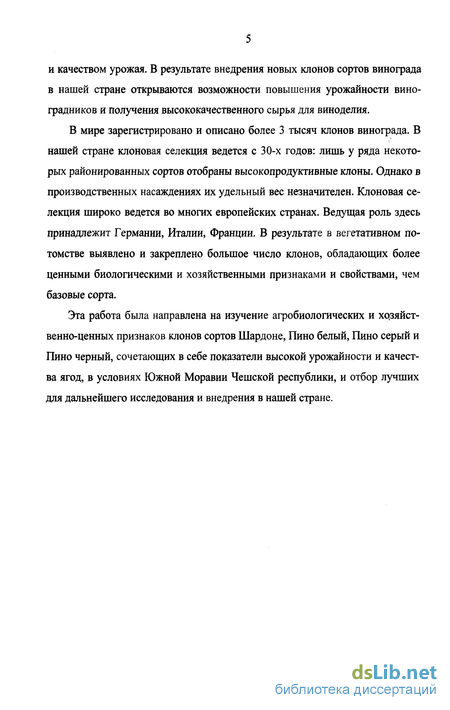 5

и качеством урожая. В результате внедрения новых клонов сортов винограда в нашей стране открываются возможности повышения урожайности виноградников и получения высококачественного сырья для виноделия.

В мире зарегистрировано и описано более 3 тысяч клонов винограда. В нашей стране клоновая селекция ведется с 30-х годов: лишь у ряда некоторых районированных сортов отобраны высокопродуктивные клоны. Однако в производственных насаждениях их удельный вес незначителен. Клоновая селекция широко ведется во многих европейских странах. Ведущая роль здесь принадлежит Германии, Италии, Франции. В результате в вегетативном потомстве выявлено и закреплено большое число клонов, обладающих более ценными биологическими и хозяйственными признаками и свойствами, чем базовые сорта.

Эта работа была направлена на изучение агробиологических и хозяйственно-ценных признаков клонов сортов Шардоне, Пино белый, Пино серый и Пино черный, сочетающих в себе показатели высокой урожайности и качества ягод, в условиях Южной Моравии Чешской республики, и отбор лучших для дальнейшего исследования и внедрения в нашей стране.

dsLib.net
библиотека диссертаций